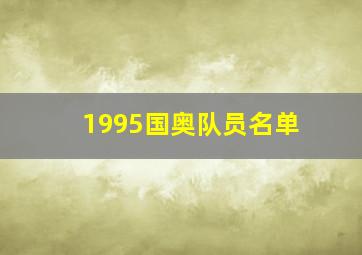 1995国奥队员名单